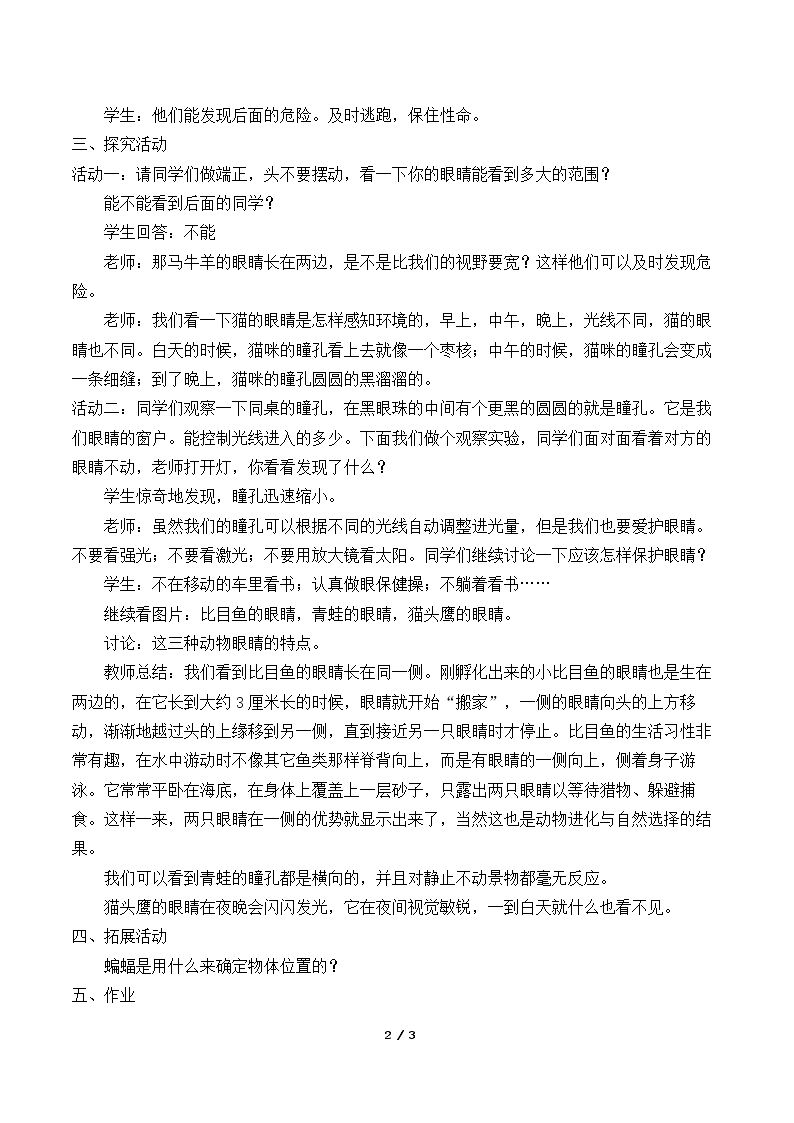 学生：他们能发现后面的危险。及时逃跑，保住性命。

三、探究活动

活动一：请同学们做端正，头不要摆动，看一下你的眼睛能看到多大的范围？

能不能看到后面的同学？

学生回答：不能

老师：那马牛羊的眼睛长在两边，是不是比我们的视野要宽？这样他们可以及时发现危险。

老师：我们看一下猫的眼睛是怎样感知环境的，早上，中午，晚上，光线不同，猫的眼睛也不同。白天的时候，猫咪的瞳孔看上去就像一个枣核；中午的时候，猫咪的瞳孔会变成一条细缝；到了晚上，猫咪的瞳孔圆圆的黑溜溜的。

活动二：同学们观察一下同桌的瞳孔，在黑眼珠的中间有个更黑的圆圆的就是瞳孔。它是我们眼睛的窗户。能控制光线进入的多少。下面我们做个观察实验，同学们面对面看着对方的眼睛不动，老师打开灯，你看看发现了什么？

学生惊奇地发现，瞳孔迅速缩小。

老师：虽然我们的瞳孔可以根据不同的光线自动调整进光量，但是我们也要爱护眼睛。不要看强光；不要看激光；不要用放大镜看太阳。同学们继续讨论一下应该怎样保护眼睛？

学生：不在移动的车里看书；认真做眼保健操；不躺着看书……

继续看图片：比目鱼的眼睛，青蛙的眼睛，猫头鹰的眼睛。

讨论：这三种动物眼睛的特点。

教师总结：我们看到比目鱼的眼睛长在同一侧。刚孵化出来的小比目鱼的眼睛也是生在两边的，在它长到大约3厘米长的时候，眼睛就开始“搬家”，一侧的眼睛向头的上方移动，渐渐地越过头的上缘移到另一侧，直到接近另一只眼睛时才停止。比目鱼的生活习性非常有趣，在水中游动时不像其它鱼类那样脊背向上，而是有眼睛的一侧向上，侧着身子游泳。它常常平卧在海底，在身体上覆盖上一层砂子，只露出两只眼睛以等待猎物、躲避捕食。这样一来，两只眼睛在一侧的优势就显示出来了，当然这也是动物进化与自然选择的结果。

我们可以看到青蛙的瞳孔都是横向的，并且对静止不动景物都毫无反应。

猫头鹰的眼睛在夜晚会闪闪发光，它在夜间视觉敏锐，一到白天就什么也看不见。

四、拓展活动

蝙蝠是用什么来确定物体位置的？

五、作业

2 / 3